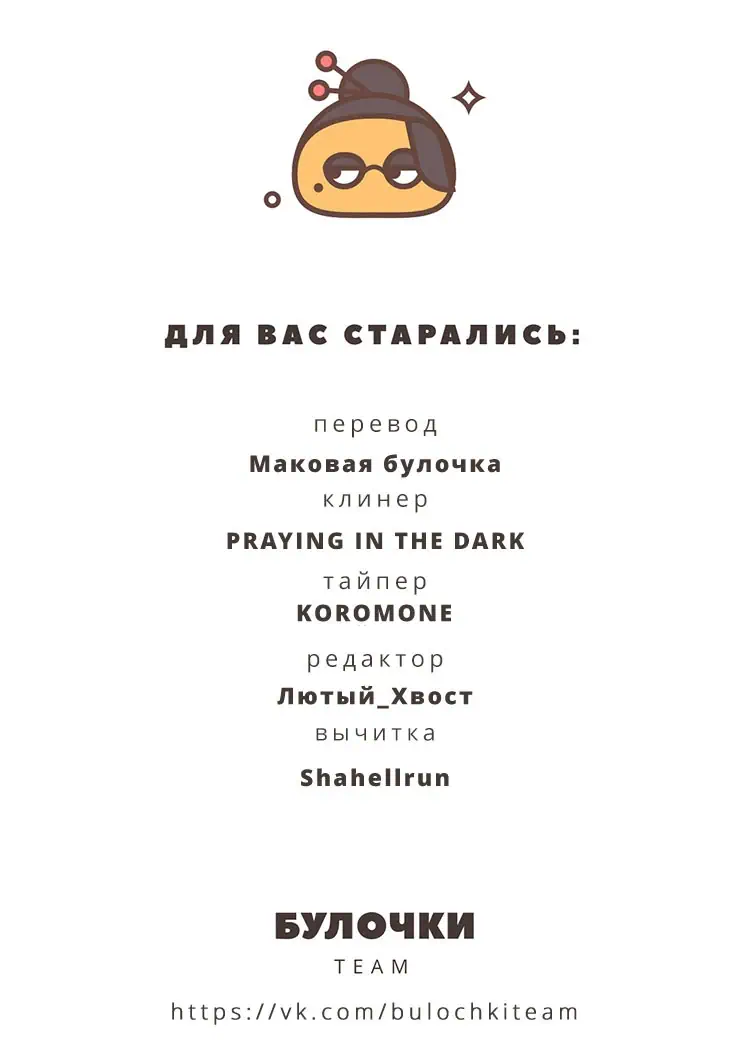 ДЛЯ ВАС СТАРАЛИСЬ:

перевод
Маковая булочка
клинер
PRAYING IN THE DARK
тайпер
KOROMONE
редактор
Лютый_Хвост
вычитка
Shahellrun

БУЛОЧКИ
TEAM
https://vk.com/bulochkiteam